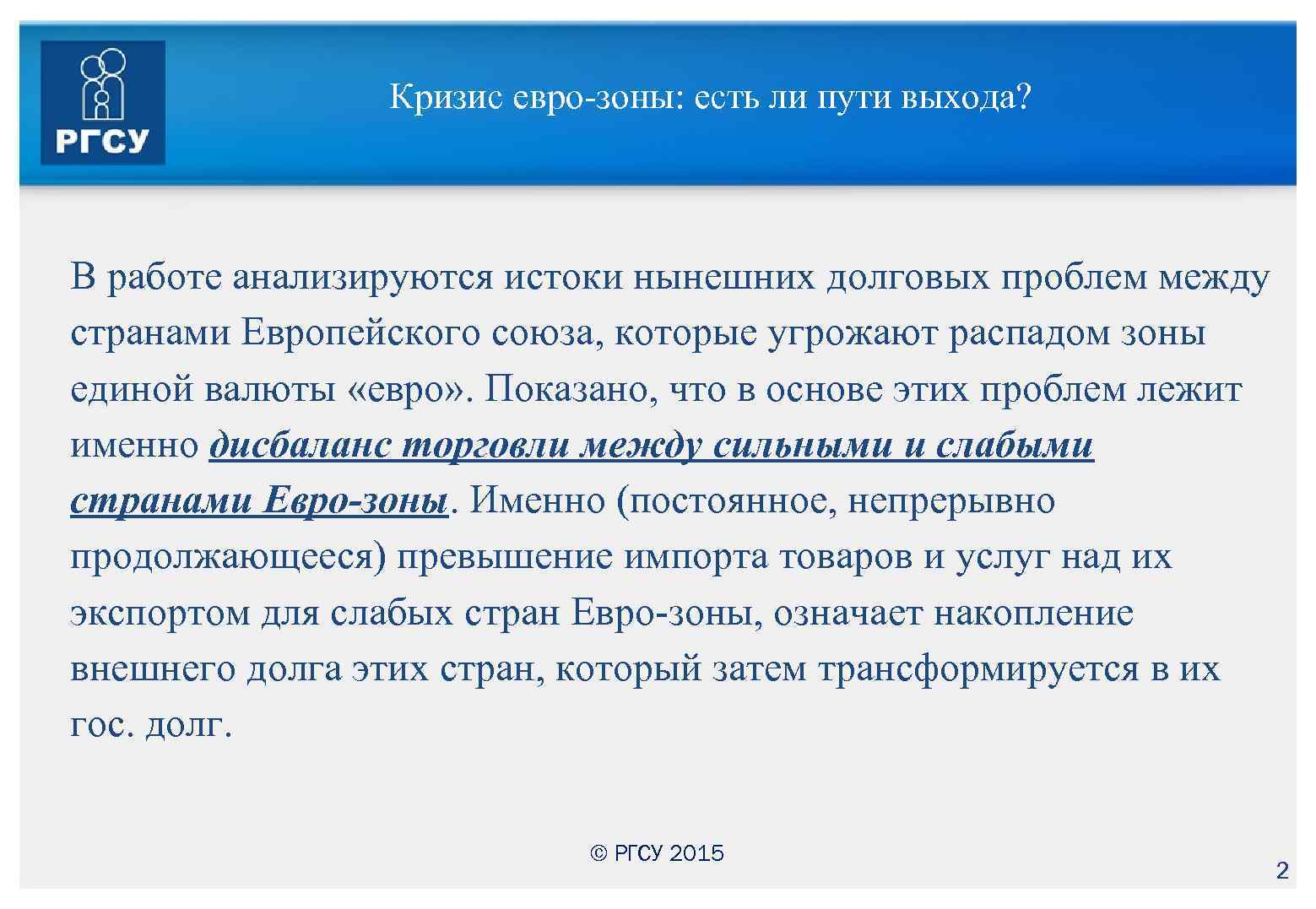 РГСУ

Кризис евро-зоны: есть ли пути выхода?

В работе анализируются истоки нынешних долговых проблем между странами Европейского союза, которые угрожают распадом зоны единой валюты «евро». Показано, что в основе этих проблем лежит именно дисбаланс торговли между сильными и слабыми странами Евро-зоны. Именно (постоянное, непрерывно продолжающееся) превышение импорта товаров и услуг над их экспортом для слабых стран Евро-зоны, означает накопление внешнего долга этих стран, который затем трансформируется в их гос. долг.

© РГСУ 2015

2